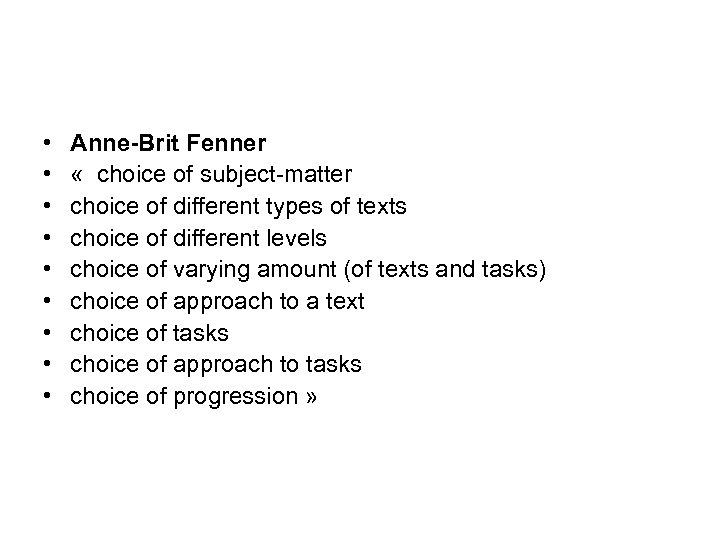 • Anne-Brit Fenner
• « choice of subject-matter
• choice of different types of texts
• choice of different levels
• choice of varying amount (of texts and tasks)
• choice of approach to a text
• choice of tasks
• choice of approach to tasks
• choice of progression »